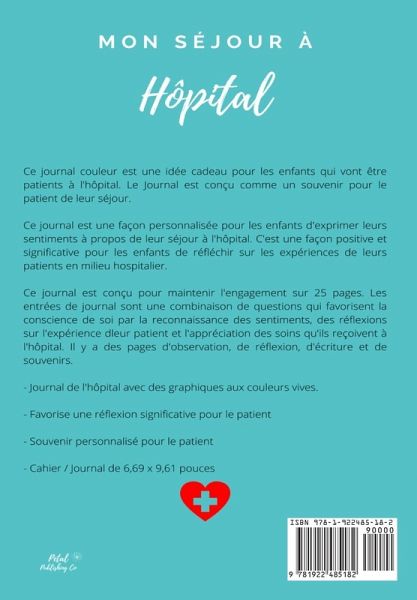 MON SÉJOUR À

Hôpital

Ce journal couleur est une idée cadeau pour les enfants qui vont être patients à l'hôpital. Le Journal est conçu comme un souvenir pour le patient de leur séjour.

Ce journal est une façon personnalisée pour les enfants d'exprimer leurs sentiments à propos de leur séjour à l'hôpital. C'est une façon positive et significative pour les enfants de réfléchir sur les expériences de leurs patients en milieu hospitalier.

Ce journal est conçu pour maintenir l'engagement sur 25 pages. Les entrées de journal sont une combinaison de questions qui favorisent la conscience de soi par la reconnaissance des sentiments, des réflexions sur l'expérience dleur patient et l'appréciation des soins qu'ils reçoivent à l'hôpital. Il y a des pages d'observation, de réflexion, d'écriture et de souvenirs.

- Journal de l'hôpital avec des graphiques aux couleurs vives.

- Favorise une réflexion significative pour le patient

- Souvenir personnalisé pour le patient

- Cahier / Journal de 6,69 x 9,61 pouces

Petal Publishing Co

ISBN 978-1-922485-18-2

90000

9 781922 485182